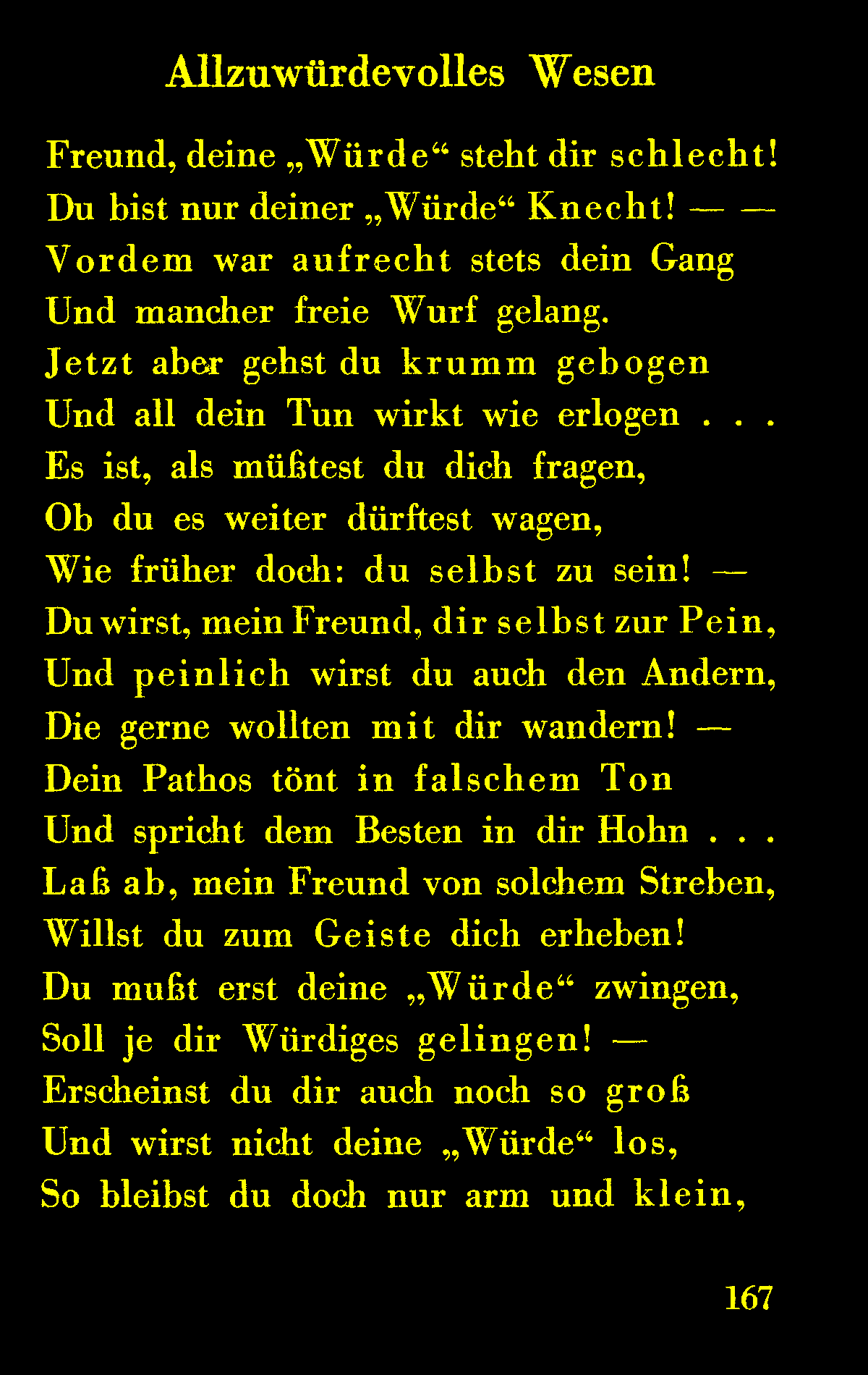 Allzuwürdevolles Wesen

Freund, deine „Würde“ steht dir schlecht!
Du bist nur deiner „Würde“ Knecht! — —
Vordem war aufrecht stets dein Gang
Und mancher freie Wurf gelang.
Jetzt aber gehst du krumm gebogen
Und all dein Tun wirkt wie erlogen . . .
Es ist, als müßtest du dich fragen,
Ob du es weiter dürftest wagen,
Wie früher doch: du selbst zu sein! —
Du wirst, mein Freund, dir selbst zur Pein,
Und peinlich wirst du auch den Andern,
Die gerne wollten mit dir wandern! —
Dein Pathos tönt in falschem Ton
Und spricht dem Besten in dir Hohn . . .
Laß ab, mein Freund von solchem Streben,
Willst du zum Geiste dich erheben!
Du mußt erst deine „Würde“ zwingen,
Soll je dir Würdiges gelingen! —
Erscheinst du dir auch noch so groß
Und wirst nicht deine „Würde“ los,
So bleibst du doch nur arm und klein,

167